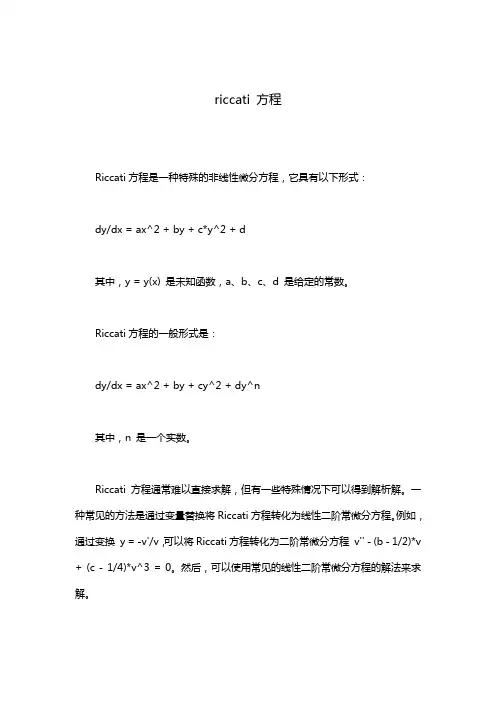 riccati 方程

Riccati 方程是一种特殊的非线性微分方程，它具有以下形式：

dy/dx = ax^2 + by + c*y^2 + d

其中，y = y(x) 是未知函数，a、b、c、d 是给定的常数。

Riccati 方程的一般形式是：

dy/dx = ax^2 + by + cy^2 + dy^n

其中，n 是一个实数。

Riccati 方程通常难以直接求解，但有一些特殊情况下可以得到解析解。一种常见的方法是通过变量替换将 Riccati 方程转化为线性二阶常微分方程。例如，通过变换 y = -v'/v ,可以将 Riccati 方程转化为二阶常微分方程 v'' - (b - 1/2)*v + (c - 1/4)*v^3 = 0。然后，可以使用常见的线性二阶常微分方程的解法来求解。